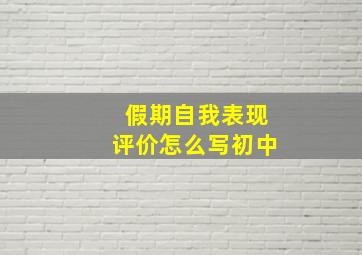 假期自我表现
评价怎么写初中